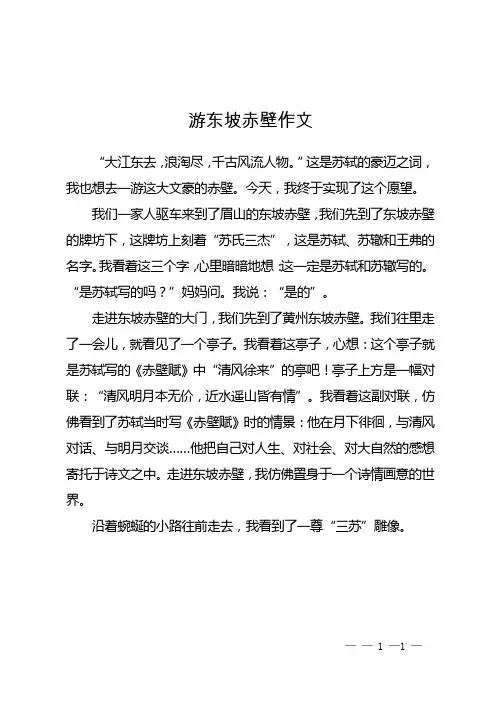 游东坡赤壁作文

“大江东去，浪淘尽，千古风流人物。”这是苏轼的豪迈之词，我也想去一游这大文豪的赤壁。今天，我终于实现了这个愿望。

我们一家人驱车来到了眉山的东坡赤壁，我们先到了东坡赤壁的牌坊下，这牌坊上刻着“苏氏三杰”，这是苏轼、苏辙和王弗的名字。我看着这三个字，心里暗暗地想：这一定是苏轼和苏辙写的。“是苏轼写的吗？”妈妈问。我说：“是的”。

走进东坡赤壁的大门，我们先到了黄州东坡赤壁。我们往里走了一会儿，就看见了一个亭子。我看着这亭子，心想：这个亭子就是苏轼写的《赤壁赋》中“清风徐来”的亭吧！亭子上方是一幅对联：“清风明月本无价，近水遥山皆有情”。我看着这副对联，仿佛看到了苏轼当时写《赤壁赋》时的情景：他在月下徘徊，与清风对话、与明月交谈……他把自己对人生、对社会、对大自然的感想寄托于诗文之中。走进东坡赤壁，我仿佛置身于一个诗情画意的世界。

沿着蜿蜒的小路往前走去，我看到了一尊“三苏”雕像。

— — 1 —1 —